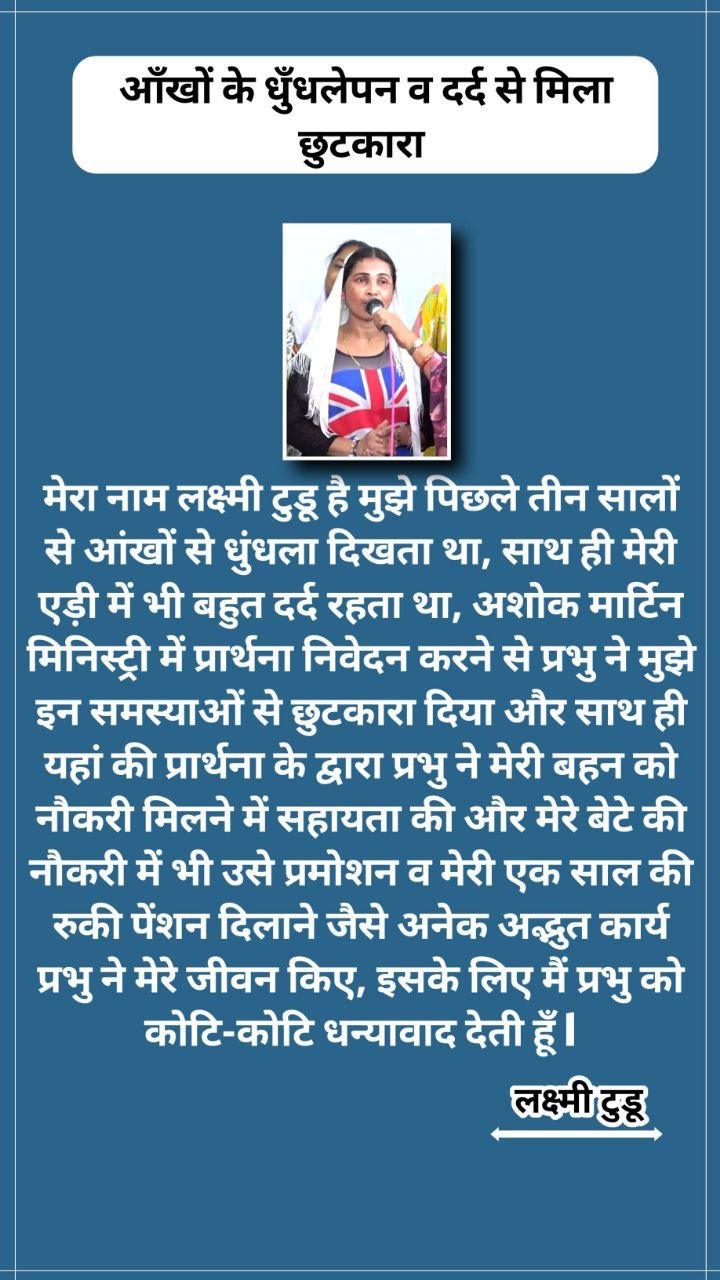 आँखों के धुँधलेपन व दर्द से मिला छुटकारा

मेरा नाम लक्ष्मी टुडू है मुझे पिछले तीन सालों से आंखों से धुंधला दिखता था, साथ ही मेरी एड़ी में भी बहुत दर्द रहता था, अशोक मार्टिन मिनिस्ट्री में प्रार्थना निवेदन करने से प्रभु ने मुझे इन समस्याओं से छुटकारा दिया और साथ ही यहां की प्रार्थना के द्वारा प्रभु ने मेरी बहन को नौकरी मिलने में सहायता की और मेरे बेटे की नौकरी में भी उसे प्रमोशन व मेरी एक साल की रुकी पेंशन दिलाने जैसे अनेक अद्भुत कार्य प्रभु ने मेरे जीवन किए, इसके लिए मैं प्रभु को कोटि-कोटि धन्यावाद देती हूँ।

लक्ष्मी टुडू